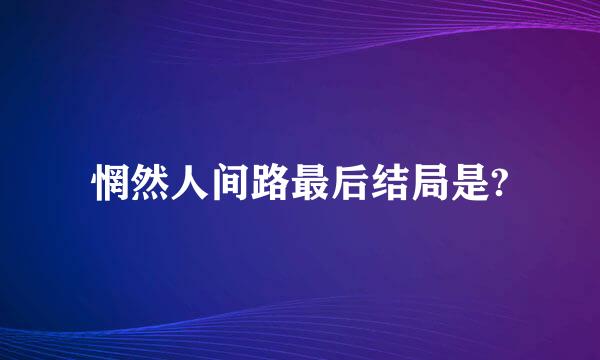 惘然人间路最后结局是?